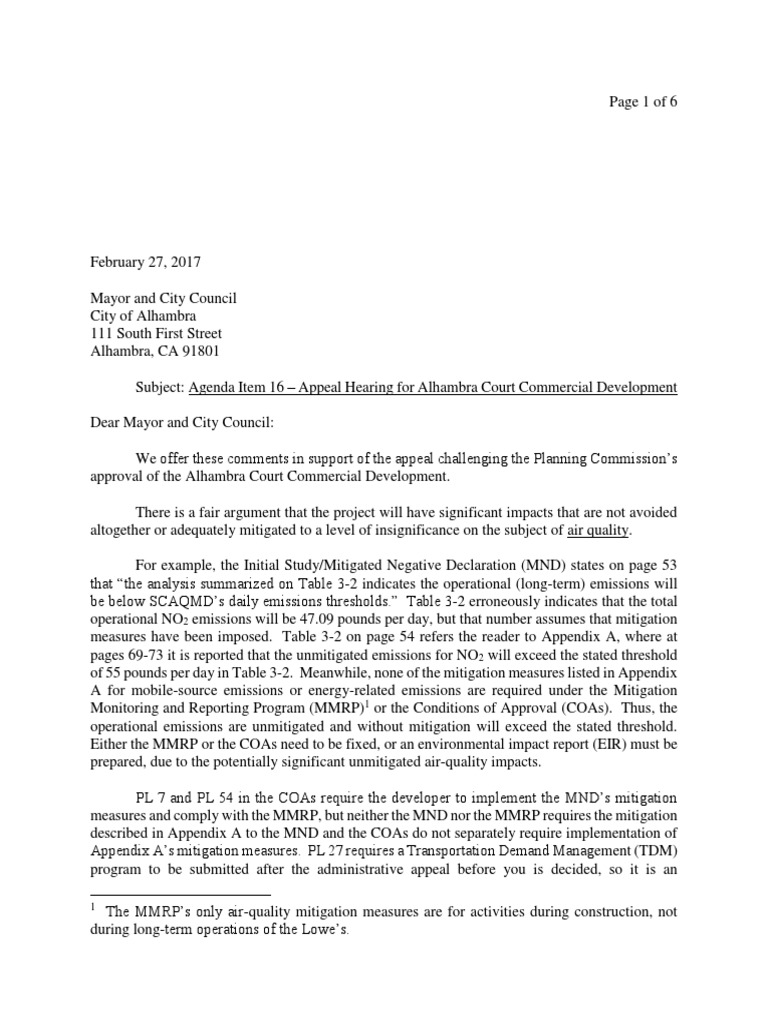 Page 1 of 6

February 27, 2017

Mayor and City Council
City of Alhambra
111 South First Street
Alhambra, CA 91801

Subject: Agenda Item 16 – Appeal Hearing for Alhambra Court Commercial Development

Dear Mayor and City Council:

We offer these comments in support of the appeal challenging the Planning Commission's approval of the Alhambra Court Commercial Development.

There is a fair argument that the project will have significant impacts that are not avoided altogether or adequately mitigated to a level of insignificance on the subject of air quality.

For example, the Initial Study/Mitigated Negative Declaration (MND) states on page 53 that "the analysis summarized on Table 3-2 indicates the operational (long-term) emissions will be below SCAQMD's daily emissions thresholds." Table 3-2 erroneously indicates that the total operational $NO_2$ emissions will be 47.09 pounds per day, but that number assumes that mitigation measures have been imposed. Table 3-2 on page 54 refers the reader to Appendix A, where at pages 69-73 it is reported that the unmitigated emissions for $NO_2$ will exceed the stated threshold of 55 pounds per day in Table 3-2. Meanwhile, none of the mitigation measures listed in Appendix A for mobile-source emissions or energy-related emissions are required under the Mitigation Monitoring and Reporting Program (MMRP)$^1$ or the Conditions of Approval (COAs). Thus, the operational emissions are unmitigated and without mitigation will exceed the stated threshold. Either the MMRP or the COAs need to be fixed, or an environmental impact report (EIR) must be prepared, due to the potentially significant unmitigated air-quality impacts.

PL 7 and PL 54 in the COAs require the developer to implement the MND's mitigation measures and comply with the MMRP, but neither the MND nor the MMRP requires the mitigation described in Appendix A to the MND and the COAs do not separately require implementation of Appendix A's mitigation measures. PL 27 requires a Transportation Demand Management (TDM) program to be submitted after the administrative appeal before you is decided, so it is an

$^1$ The MMRP's only air-quality mitigation measures are for activities during construction, not during long-term operations of the Lowe's.